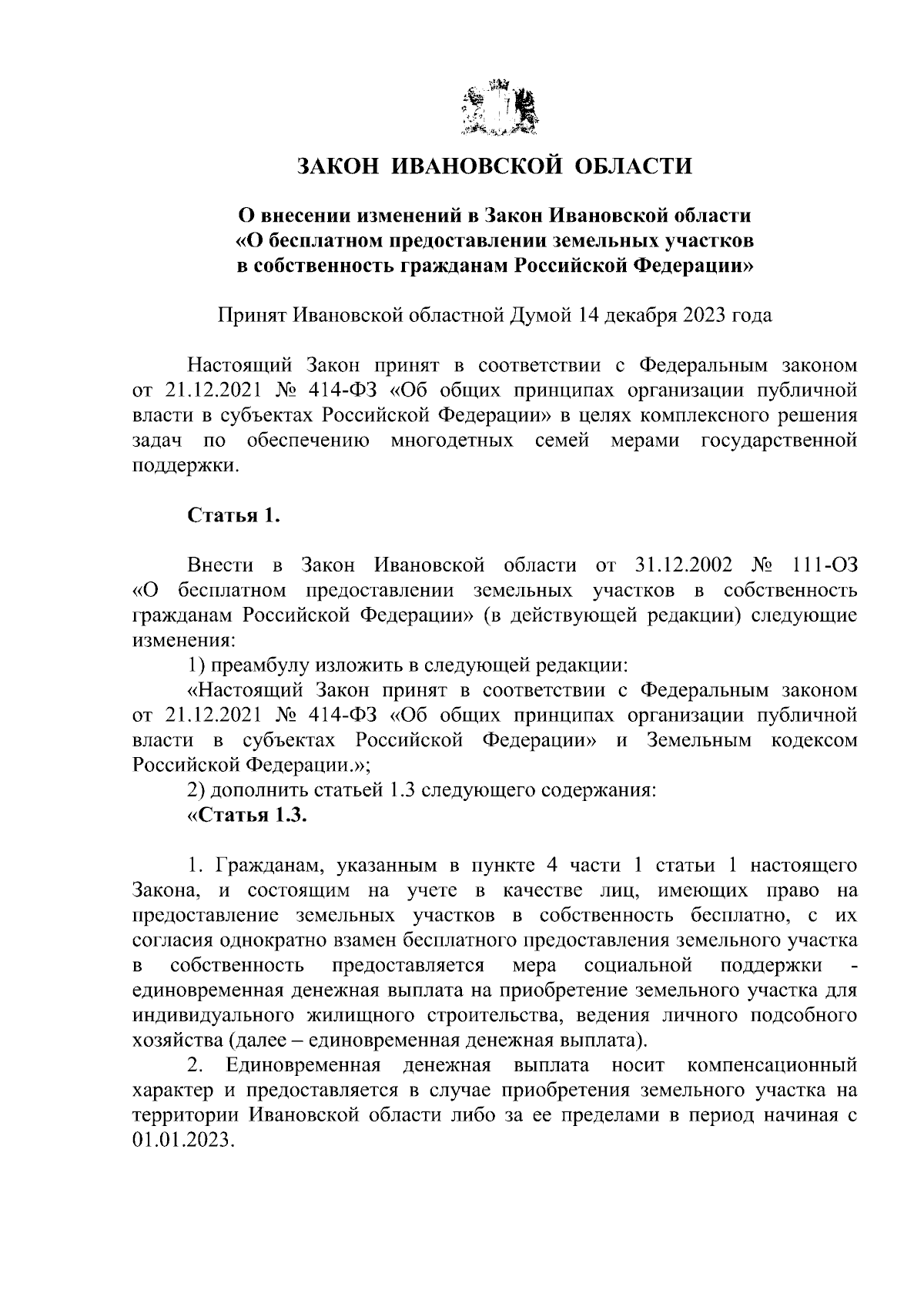 ЗАКОН ИВАНОВСКОЙ ОБЛАСТИ

О внесении изменений в Закон Ивановской области «О бесплатном предоставлении земельных участков в собственность гражданам Российской Федерации»

Принят Ивановской областной Думой 14 декабря 2023 года

Настоящий Закон принят в соответствии с Федеральным законом от 21.12.2021 № 414-ФЗ «Об общих принципах организации публичной власти в субъектах Российской Федерации» в целях комплексного решения задач по обеспечению многодетных семей мерами государственной поддержки.

Статья 1.

Внести в Закон Ивановской области от 31.12.2002 № 111-ОЗ «О бесплатном предоставлении земельных участков в собственность гражданам Российской Федерации» (в действующей редакции) следующие изменения:
1) преамбулу изложить в следующей редакции:
«Настоящий Закон принят в соответствии с Федеральным законом от 21.12.2021 № 414-ФЗ «Об общих принципах организации публичной власти в субъектах Российской Федерации» и Земельным кодексом Российской Федерации.»;
2) дополнить статьей 1.3 следующего содержания:
«Статья 1.3.

1. Гражданам, указанным в пункте 4 части 1 статьи 1 настоящего Закона, и состоящим на учете в качестве лиц, имеющих право на предоставление земельных участков в собственность бесплатно, с их согласия однократно взамен бесплатного предоставления земельного участка в собственность предоставляется мера социальной поддержки - единовременная денежная выплата на приобретение земельного участка для индивидуального жилищного строительства, ведения личного подсобного хозяйства (далее – единовременная денежная выплата).
2. Единовременная денежная выплата носит компенсационный характер и предоставляется в случае приобретения земельного участка на территории Ивановской области либо за ее пределами в период начиная с 01.01.2023.